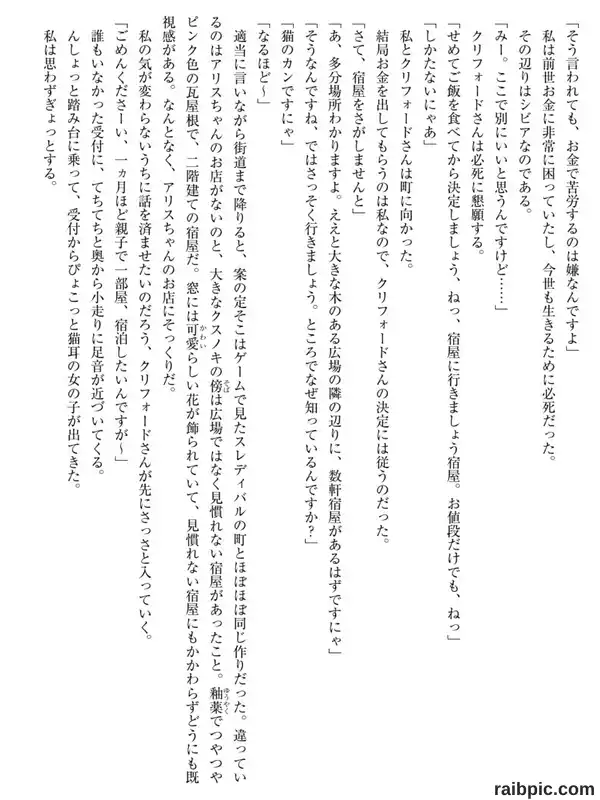 「そう言われても、お金で苦労するのは嫌なんですよ」
私は前世お金に非常に困っていたし、今世も生きるために必死だった。
その辺りはシビアなのである。
「みー。ここで別にいいと思うんですけど……」
クリフォードさんは必死に懇願する。
「せめてご飯を食べてから決定しましょう、ねっ、宿屋に行きましょう宿屋。お値段だけでも、ねっ」
「しかたないにゃあ」
私とクリフォードさんは町に向かった。
結局お金を出してもらうのは私なので、クリフォードさんの決定には従うのだった。
「さて、宿屋をさがしませんと」
「あ、多分場所わかりますよ。ええと大きな木のある広場の隣の辺りに、数軒宿屋があるはずですにゃ」
「そうなんですね、ではさっそく行きましょう。ところでなぜ知っているんですか？」
「猫のカンですにゃ」
「なるほど～」
適当に言いながら街道まで降りると、案の定そこはゲームで見たスレディバルの町とほぼほぼ同じ作りだった。違っているのはアリスちゃんのお店がないのと、大きなクスノキの傍は広場ではなく見慣れない宿屋があったこと。釉薬でつやつやピンク色の瓦屋根で、二階建ての宿屋だ。窓には可愛らしい花が飾られていて、見慣れない宿屋にもかかわらずどうにも既視感がある。なんとなく、アリスちゃんのお店にそっくりだ。
私の気が変わらないうちに話を済ませたいのだろう、クリフォードさんが先にさっさと入っていく。
「ごめんくださーい、一ヵ月ほど親子で一部屋、宿泊したいんですが～」
誰もいなかった受付に、てちてちと奥から小走りに足音が近づいてくる。
んしょっと踏み台に乗って、受付からぴょこっと猫耳の女の子が出てきた。
私は思わずぎょっとする。

raibpic.com